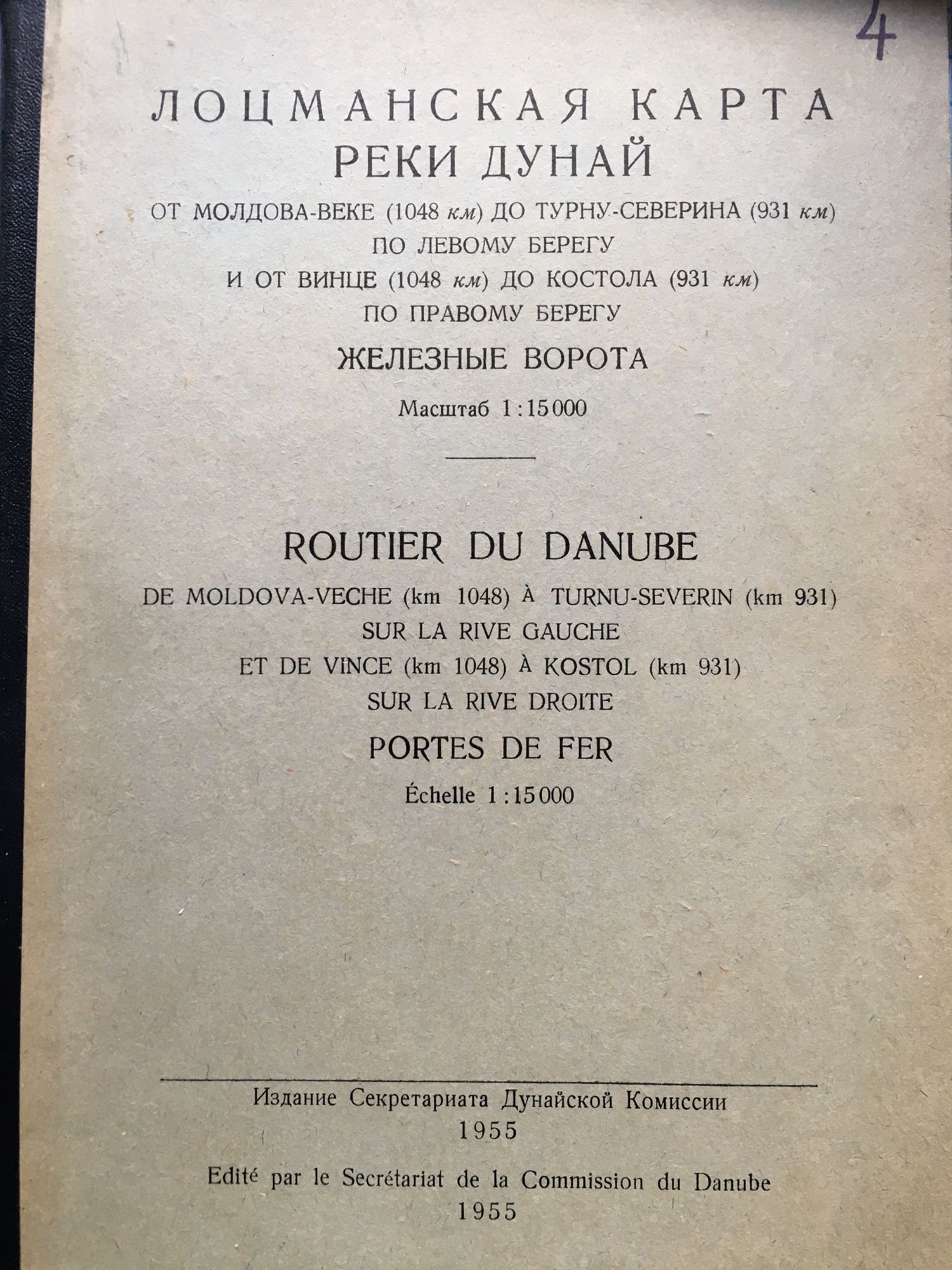 4

ЛОЦМАНСКАЯ КАРТА
РЕКИ ДУНАЙ

ОТ МОЛДОВА-ВЕКЕ (1048 км) ДО ТУРНУ-СЕВЕРИНА (931 км)
ПО ЛЕВОМУ БЕРЕГУ
И ОТ ВИНЦЕ (1048 км) ДО КОСТОЛА (931 км)
ПО ПРАВОМУ БЕРЕГУ

ЖЕЛЕЗНЫЕ ВОРОТА

Масштаб 1:15000

ROUTIER DU DANUBE

DE MOLDOVA-VECHE (km 1048) À TURNU-SEVERIN (km 931)
SUR LA RIVE GAUCHE
ET DE VINCE (km 1048) À KOSTOL (km 931)
SUR LA RIVE DROITE

PORTES DE FER

Échelle 1:15000

Издание Секретариата Дунайской Комиссии
1955

Edité par le Secrétariat de la Commission du Danube
1955